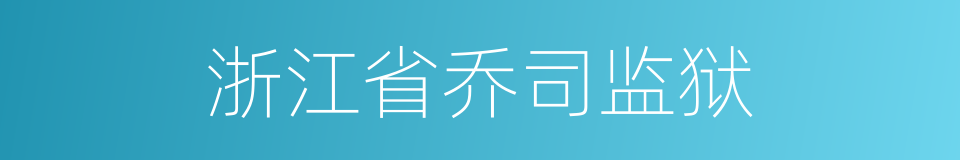 浙江省乔司监狱